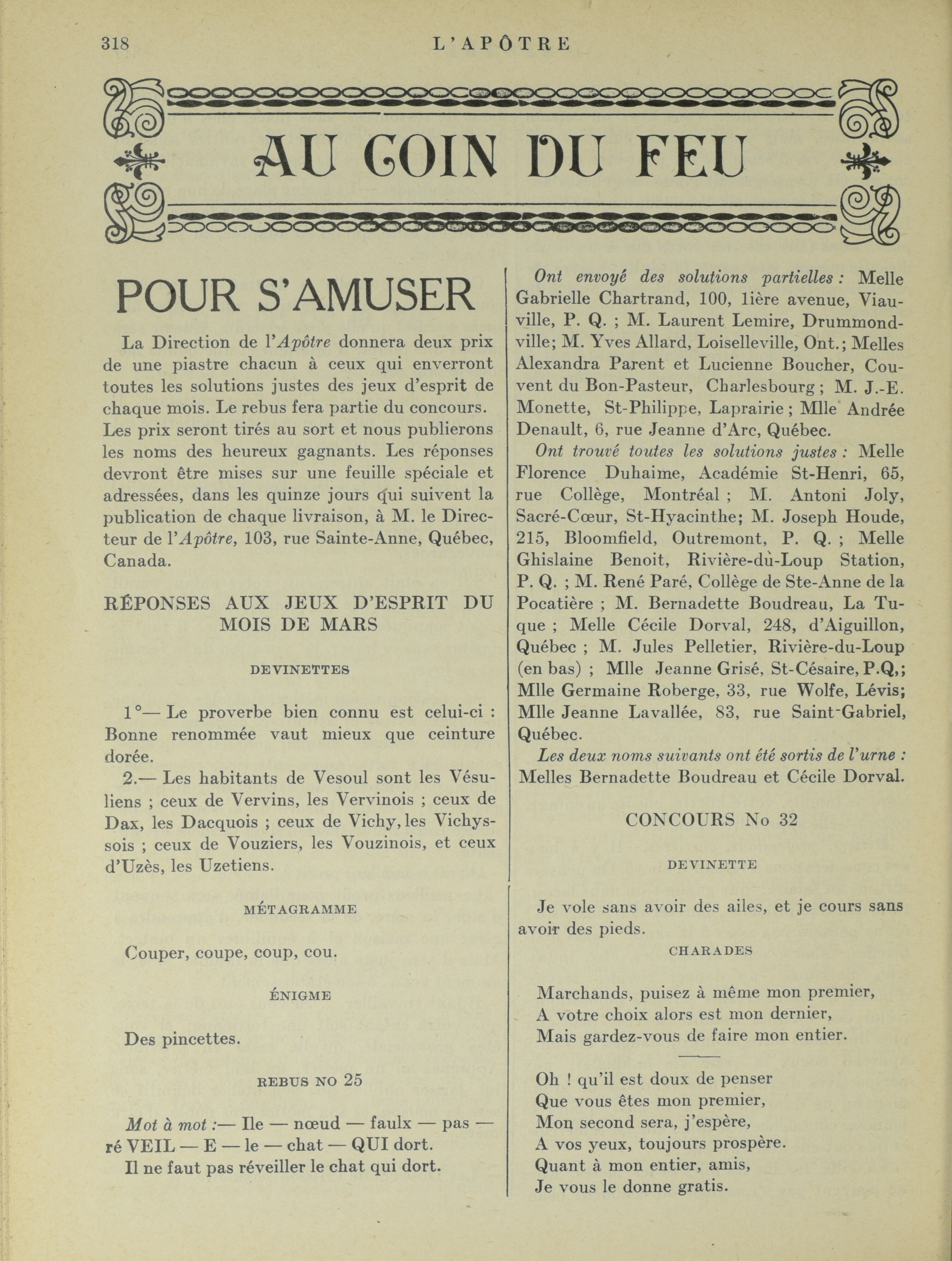 318 L'APÔTRE

AU COIN DU FEU

POUR S'AMUSER

La Direction de l'Apôtre donnera deux prix de une piastre chacun à ceux qui enverront toutes les solutions justes des jeux d'esprit de chaque mois. Le rebus fera partie du concours. Les prix seront tirés au sort et nous publierons les noms des heureux gagnants. Les réponses devront être mises sur une feuille spéciale et adressées, dans les quinze jours qui suivent la publication de chaque livraison, à M. le Directeur de l'Apôtre, 103, rue Sainte-Anne, Québec, Canada.

RÉPONSES AUX JEUX D'ESPRIT DU MOIS DE MARS

DEVINETTES

1°— Le proverbe bien connu est celui-ci : Bonne renommée vaut mieux que ceinture dorée.

2.— Les habitants de Vesoul sont les Vésuliens ; ceux de Vervins, les Vervinois ; ceux de Dax, les Dacquois ; ceux de Vichy, les Vichyssois ; ceux de Vouziers, les Vouzinois, et ceux d'Uzès, les Uzetiens.

MÉTAGRAMME

Couper, coupe, coup, cou.

ÉNIGME

Des pincettes.

REBUS NO 25

Mot à mot :— Ile — nœud — faulx — pas — ré VEIL — E — le — chat — QUI dort.
Il ne faut pas réveiller le chat qui dort.

Ont envoyé des solutions partielles : Melle Gabrielle Chartrand, 100, 1ière avenue, Viauville, P. Q. ; M. Laurent Lemire, Drummondville; M. Yves Allard, Loiselleville, Ont.; Melles Alexandra Parent et Lucienne Boucher, Couvent du Bon-Pasteur, Charlesbourg ; M. J.-E. Monette, St-Philippe, Laprairie ; Mlle Andrée Denault, 6, rue Jeanne d'Arc, Québec.

Ont trouvé toutes les solutions justes : Melle Florence Duhaime, Académie St-Henri, 65, rue Collège, Montréal ; M. Antoni Joly, Sacré-Cœur, St-Hyacinthe; M. Joseph Houde, 215, Bloomfield, Outremont, P. Q. ; Melle Ghislaine Benoit, Rivière-dù-Loup Station, P. Q. ; M. René Paré, Collège de Ste-Anne de la Pocatière ; M. Bernadette Boudreau, La Tuque ; Melle Cécile Dorval, 248, d'Aiguillon, Québec ; M. Jules Pelletier, Rivière-du-Loup (en bas) ; Mlle Jeanne Grisé, St-Césaire, P.Q,; Mlle Germaine Roberge, 33, rue Wolfe, Lévis; Mlle Jeanne Lavallée, 83, rue Saint-Gabriel, Québec.

Les deux noms suivants ont été sortis de l'urne : Melles Bernadette Boudreau et Cécile Dorval.

CONCOURS No 32

DEVINETTE

Je vole sans avoir des ailes, et je cours sans avoir des pieds.

CHARADES

Marchands, puisez à même mon premier,
A votre choix alors est mon dernier,
Mais gardez-vous de faire mon entier.

Oh ! qu'il est doux de penser
Que vous êtes mon premier,
Mon second sera, j'espère,
A vos yeux, toujours prospère.
Quant à mon entier, amis,
Je vous le donne gratis.